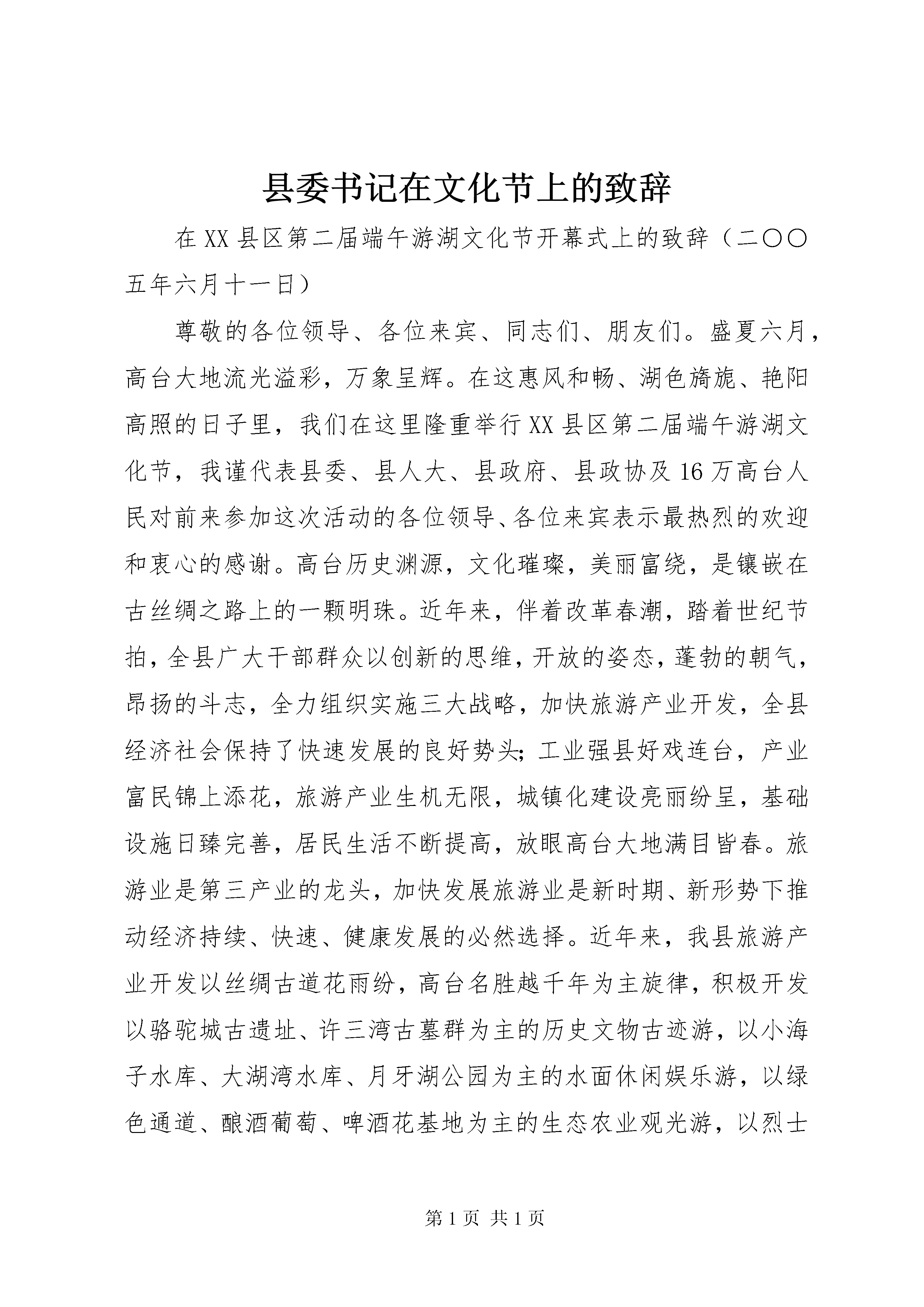 县委书记在文化节上的致辞

在XX县区第二届端午游湖文化节开幕式上的致辞（二〇〇五年六月十一日）

尊敬的各位领导、各位来宾、同志们、朋友们。盛夏六月，高台大地流光溢彩，万象呈辉。在这惠风和畅、湖色旖旎、艳阳高照的日子里，我们在这里隆重举行XX县区第二届端午游湖文化节，我谨代表县委、县人大、县政府、县政协及16万高台人民对前来参加这次活动的各位领导、各位来宾表示最热烈的欢迎和衷心的感谢。高台历史渊源，文化璀璨，美丽富绕，是镶嵌在古丝绸之路上的一颗明珠。近年来，伴着改革春潮，踏着世纪节拍，全县广大干部群众以创新的思维，开放的姿态，蓬勃的朝气，昂扬的斗志，全力组织实施三大战略，加快旅游产业开发，全县经济社会保持了快速发展的良好势头；工业强县好戏连台，产业富民锦上添花，旅游产业生机无限，城镇化建设亮丽纷呈，基础设施日臻完善，居民生活不断提高，放眼高台大地满目皆春。旅游业是第三产业的龙头，加快发展旅游业是新时期、新形势下推动经济持续、快速、健康发展的必然选择。近年来，我县旅游产业开发以丝绸古道花雨纷，高台名胜越千年为主旋律，积极开发以骆驼城古遗址、许三湾古墓群为主的历史文物古迹游，以小海子水库、大湖湾水库、月牙湖公园为主的水面休闲娱乐游，以绿色通道、酿酒葡萄、啤酒花基地为主的生态农业观光游，以烈士

第1页 共1页